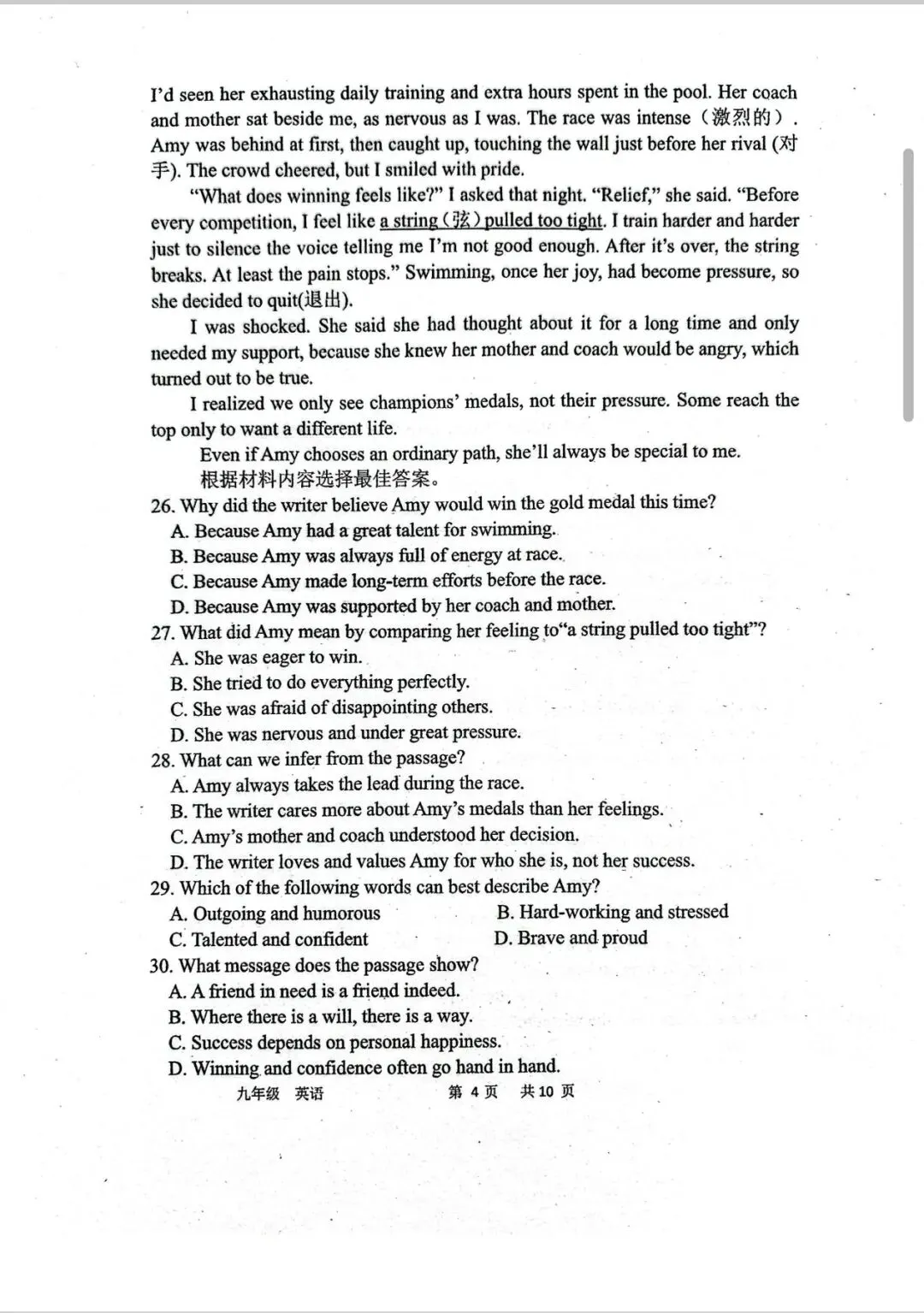 I'd seen her exhausting daily training and extra hours spent in the pool. Her coach and mother sat beside me, as nervous as I was. The race was intense（激烈的）. Amy was behind at first, then caught up, touching the wall just before her rival (对手). The crowd cheered, but I smiled with pride.

"What does winning feels like?" I asked that night. "Relief," she said. "Before every competition, I feel like a string（弦）pulled too tight. I train harder and harder just to silence the voice telling me I'm not good enough. After it's over, the string breaks. At least the pain stops." Swimming, once her joy, had become pressure, so she decided to quit(退出).

I was shocked. She said she had thought about it for a long time and only needed my support, because she knew her mother and coach would be angry, which turned out to be true.

I realized we only see champions' medals, not their pressure. Some reach the top only to want a different life.

Even if Amy chooses an ordinary path, she'll always be special to me.

根据材料内容选择最佳答案。

26. Why did the writer believe Amy would win the gold medal this time?
A. Because Amy had a great talent for swimming.
B. Because Amy was always full of energy at race.
C. Because Amy made long-term efforts before the race.
D. Because Amy was supported by her coach and mother.

27. What did Amy mean by comparing her feeling to"a string pulled too tight"?
A. She was eager to win.
B. She tried to do everything perfectly.
C. She was afraid of disappointing others.
D. She was nervous and under great pressure.

28. What can we infer from the passage?
A. Amy always takes the lead during the race.
B. The writer cares more about Amy's medals than her feelings.
C. Amy's mother and coach understood her decision.
D. The writer loves and values Amy for who she is, not her success.

29. Which of the following words can best describe Amy?
A. Outgoing and humorous
B. Hard-working and stressed
C. Talented and confident
D. Brave and proud

30. What message does the passage show?
A. A friend in need is a friend indeed.
B. Where there is a will, there is a way.
C. Success depends on personal happiness.
D. Winning and confidence often go hand in hand.

九年级 英语 第 4 页 共 10 页